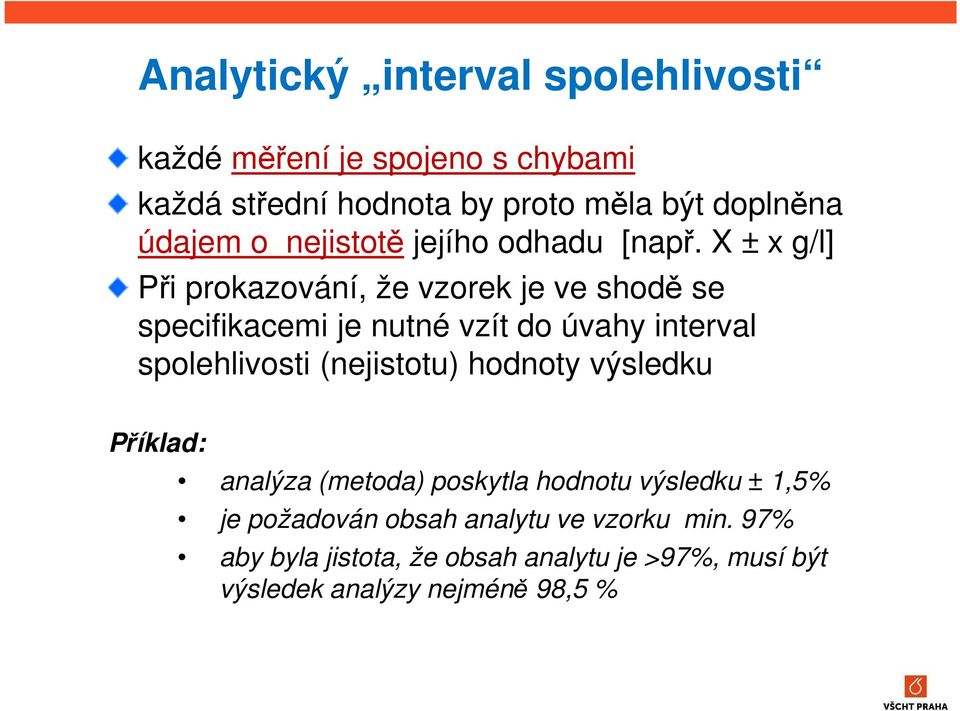 Analytický „interval spolehlivosti“

každé měření je spojeno s chybami

každá střední hodnota by proto měla být doplněna údajem o nejistotě jejího odhadu [např. X ± x g/l]

Při prokazování, že vzorek je ve shodě se specifikacemi je nutné vzít do úvahy interval spolehlivosti (nejistotu) hodnoty výsledku

Příklad:

• analýza (metoda) poskytla hodnotu výsledku ± 1,5%

• je požadován obsah analytu ve vzorku min. 97%

• aby byla jistota, že obsah analytu je >97%, musí být výsledek analýzy nejméně 98,5 %

VŠCHT PRAHA